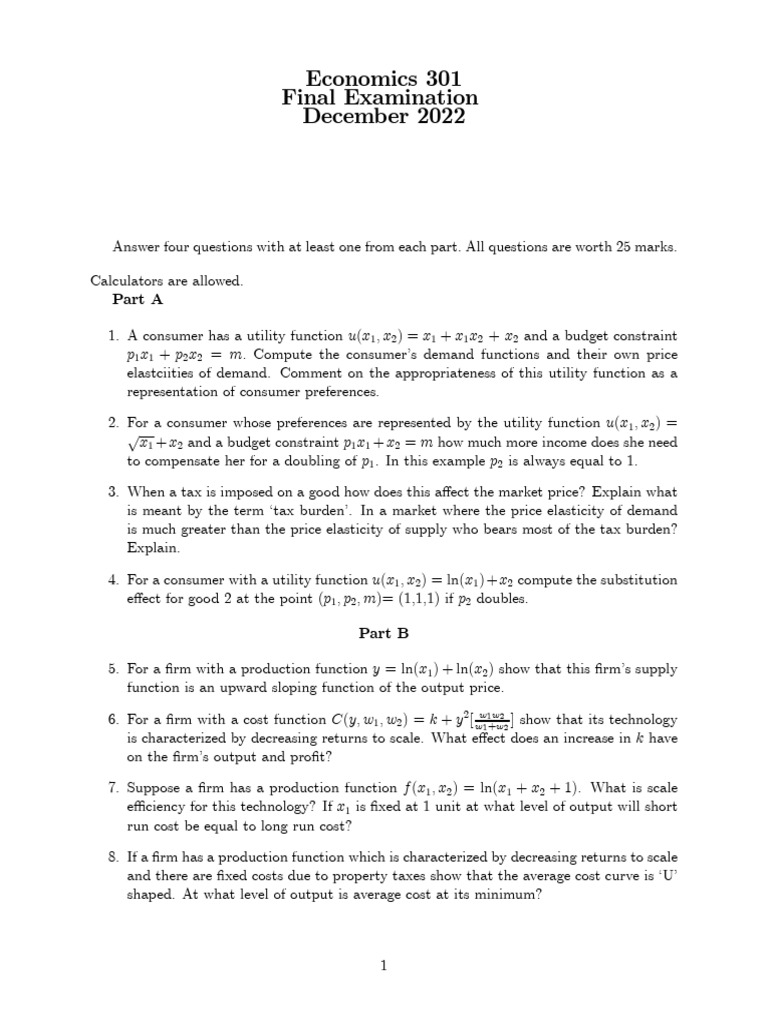 Economics 301
Final Examination
December 2022

Answer four questions with at least one from each part. All questions are worth 25 marks.

Calculators are allowed.

Part A

1. A consumer has a utility function $u(x_1, x_2) = x_1 + x_1x_2 + x_2$ and a budget constraint $p_1x_1 + p_2x_2 = m$. Compute the consumer's demand functions and their own price elastciities of demand. Comment on the appropriateness of this utility function as a representation of consumer preferences.

2. For a consumer whose preferences are represented by the utility function $u(x_1, x_2) = \sqrt{x_1} + x_2$ and a budget constraint $p_1x_1 + x_2 = m$ how much more income does she need to compensate her for a doubling of $p_1$. In this example $p_2$ is always equal to 1.

3. When a tax is imposed on a good how does this affect the market price? Explain what is meant by the term 'tax burden'. In a market where the price elasticity of demand is much greater than the price elasticity of supply who bears most of the tax burden? Explain.

4. For a consumer with a utility function $u(x_1, x_2) = \ln(x_1) + x_2$ compute the substitution effect for good 2 at the point $(p_1, p_2, m)$= (1,1,1) if $p_2$ doubles.

Part B

5. For a firm with a production function $y = \ln(x_1) + \ln(x_2)$ show that this firm's supply function is an upward sloping function of the output price.

6. For a firm with a cost function $C(y, w_1, w_2) = k + y^2[\frac{w_1w_2}{w_1+w_2}]$ show that its technology is characterized by decreasing returns to scale. What effect does an increase in $k$ have on the firm's output and profit?

7. Suppose a firm has a production function $f(x_1, x_2) = \ln(x_1 + x_2 + 1)$. What is scale efficiency for this technology? If $x_1$ is fixed at 1 unit at what level of output will short run cost be equal to long run cost?

8. If a firm has a production function which is characterized by decreasing returns to scale and there are fixed costs due to property taxes show that the average cost curve is 'U' shaped. At what level of output is average cost at its minimum?

1